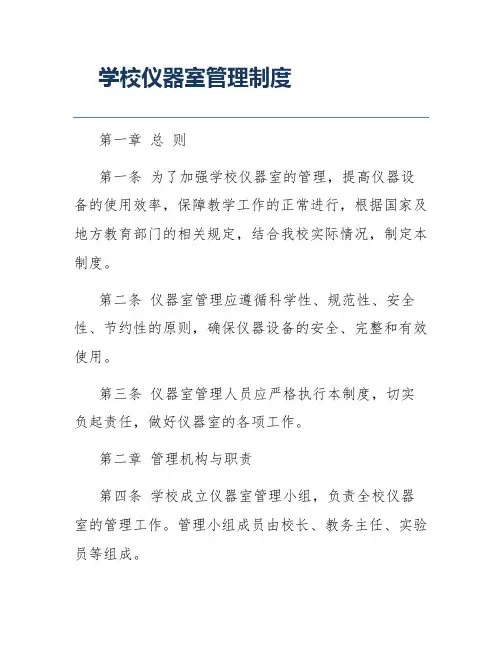 学校仪器室管理制度

第一章 总 则

第一条 为了加强学校仪器室的管理，提高仪器设备的使用效率，保障教学工作的正常进行，根据国家及地方教育部门的相关规定，结合我校实际情况，制定本制度。

第二条 仪器室管理应遵循科学性、规范性、安全性、节约性的原则，确保仪器设备的安全、完整和有效使用。

第三条 仪器室管理人员应严格执行本制度，切实负起责任，做好仪器室的各项工作。

第二章 管理机构与职责

第四条 学校成立仪器室管理小组，负责全校仪器室的管理工作。管理小组成员由校长、教务主任、实验员等组成。